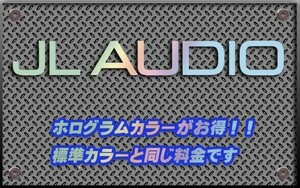 JL AUDIO

ホログラムカラーがお得！！
標準カラーと同じ料金です